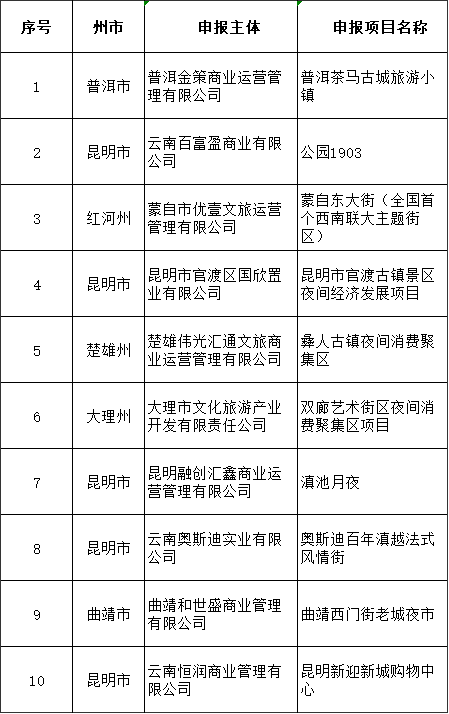 | 序号 | 州市 | 申报主体 | 申报项目名称 |
|---|---|---|---|
| 1 | 普洱市 | 普洱金策商业运营管理有限公司 | 普洱茶马古城旅游小镇 |
| 2 | 昆明市 | 云南百富盈商业有限公司 | 公园1903 |
| 3 | 红河州 | 蒙自市优壹文旅运营管理有限公司 | 蒙自东大街（全国首个西南联大主题街区） |
| 4 | 昆明市 | 昆明市官渡区国欣置业有限公司 | 昆明市官渡古镇景区夜间经济发展项目 |
| 5 | 楚雄州 | 楚雄伟光汇通文旅商业运营管理有限公司 | 彝人古镇夜间消费聚集区 |
| 6 | 大理州 | 大理市文化旅游产业开发有限责任公司 | 双廊艺术街区夜间消费聚集区项目 |
| 7 | 昆明市 | 昆明融创汇鑫商业运营管理有限公司 | 滇池月夜 |
| 8 | 昆明市 | 云南奥斯迪实业有限公司 | 奥斯迪百年滇越法式风情街 |
| 9 | 曲靖市 | 曲靖和世盛商业管理有限公司 | 曲靖西门街老城夜市 |
| 10 | 昆明市 | 云南恒润商业管理有限公司 | 昆明新迎新城购物中心 |